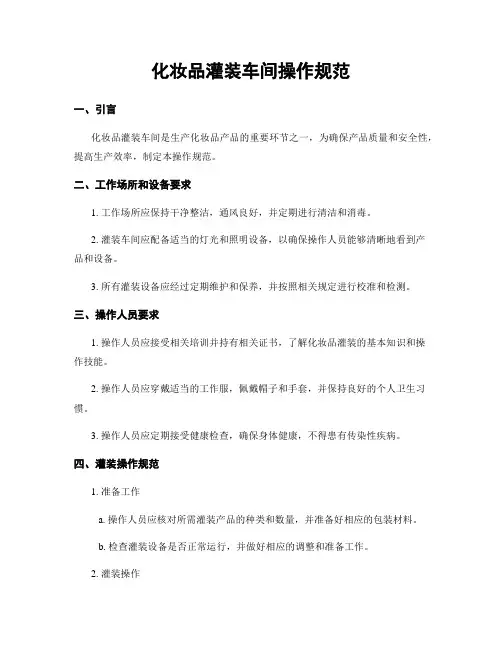 化妆品灌装车间操作规范

一、引言

化妆品灌装车间是生产化妆品产品的重要环节之一，为确保产品质量和安全性，提高生产效率，制定本操作规范。

二、工作场所和设备要求

1. 工作场所应保持干净整洁，通风良好，并定期进行清洁和消毒。

2. 灌装车间应配备适当的灯光和照明设备，以确保操作人员能够清晰地看到产品和设备。

3. 所有灌装设备应经过定期维护和保养，并按照相关规定进行校准和检测。

三、操作人员要求

1. 操作人员应接受相关培训并持有相关证书，了解化妆品灌装的基本知识和操作技能。

2. 操作人员应穿戴适当的工作服，佩戴帽子和手套，并保持良好的个人卫生习惯。

3. 操作人员应定期接受健康检查，确保身体健康，不得患有传染性疾病。

四、灌装操作规范

1. 准备工作

a. 操作人员应核对所需灌装产品的种类和数量，并准备好相应的包装材料。

b. 检查灌装设备是否正常运行，并做好相应的调整和准备工作。

2. 灌装操作